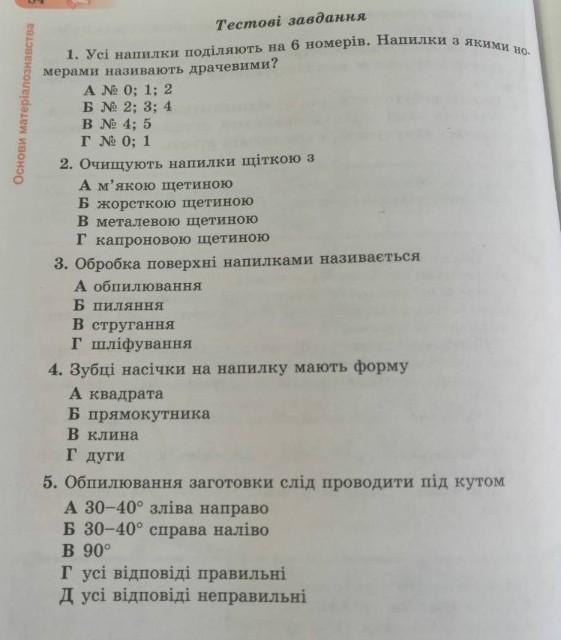 Основи матеріалознавства

Тестові завдання

1. Усі напилки поділяють на 6 номерів. Напилки з якими номерами називають драчевими?
А № 0; 1; 2
Б № 2; 3; 4
В № 4; 5
Г № 0; 1

2. Очищують напилки щіткою з
А м'якою щетиною
Б жорсткою щетиною
В металевою щетиною
Г капроновою щетиною

3. Обробка поверхні напилками називається
А обпилювання
Б пиляння
В стругання
Г шліфування

4. Зубці насічки на напилку мають форму
А квадрата
Б прямокутника
В клина
Г дуги

5. Обпилювання заготовки слід проводити під кутом
А 30–40° зліва направо
Б 30–40° справа наліво
В 90°
Г усі відповіді правильні
Д усі відповіді неправильні